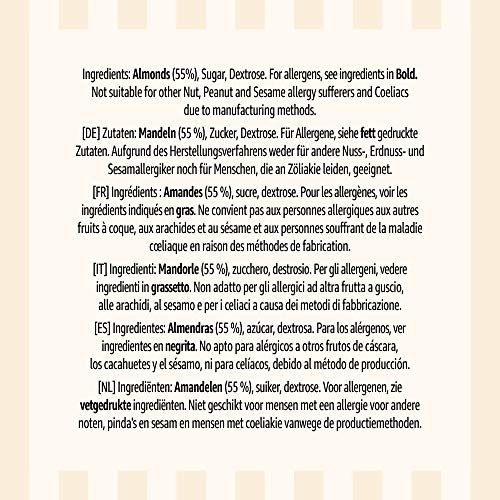 Ingredients: Almonds (55%), Sugar, Dextrose. For allergens, see ingredients in Bold. Not suitable for other Nut, Peanut and Sesame allergy sufferers and Coeliacs due to manufacturing methods.

[DE] Zutaten: Mandeln (55 %), Zucker, Dextrose. Für Allergene, siehe fett gedruckte Zutaten. Aufgrund des Herstellungsverfahrens weder für andere Nuss-, Erdnuss- und Sesamallergiker noch für Menschen, die an Zöliakie leiden, geeignet.

[FR] Ingrédients : Amandes (55 %), sucre, dextrose. Pour les allergènes, voir les ingrédients indiqués en gras. Ne convient pas aux personnes allergiques aux autres fruits à coque, aux arachides et au sésame et aux personnes souffrant de la maladie cœliaque en raison des méthodes de fabrication.

[IT] Ingredienti: Mandorle (55 %), zucchero, destrosio. Per gli allergeni, vedere ingredienti in grassetto. Non adatto per gli allergici ad altra frutta a guscio, alle arachidi, al sesamo e per i celiaci a causa dei metodi di fabbricazione.

[ES] Ingredientes: Almendras (55 %), azúcar, dextrosa. Para los alérgenos, ver ingredientes en negrita. No apto para alérgicos a otros frutos de cáscara, los cacahuetes y el sésamo, ni para celíacos, debido al método de producción.

[NL] Ingrediënten: Amandelen (55 %), suiker, dextrose. Voor allergenen, zie vetgedrukte ingrediënten. Niet geschikt voor mensen met een allergie voor andere noten, pinda's en sesam en mensen met coeliakie vanwege de productiemethoden.